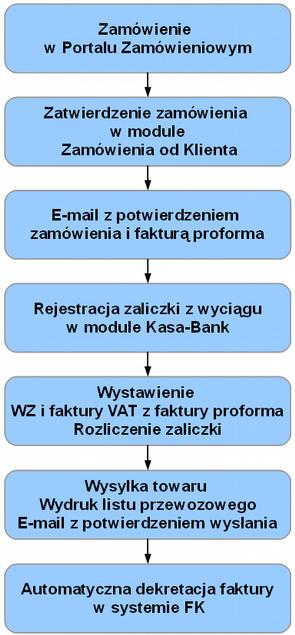 Zamówienie
w Portalu Zamówieniowym

Zatwierdzenie zamówienia
w module
Zamówienia od Klienta

E-mail z potwierdzeniem
zamówienia i fakturą proforma

Rejestracja zaliczki z wyciągu
w module Kasa-Bank

Wystawienie
WZ i faktury VAT z faktury proforma
Rozliczenie zaliczki

Wysylka towaru
Wydruk listu przewozowego
E-mail z potwierdzeniem wyslania

Automatyczna dekretacja faktury
w systemie FK